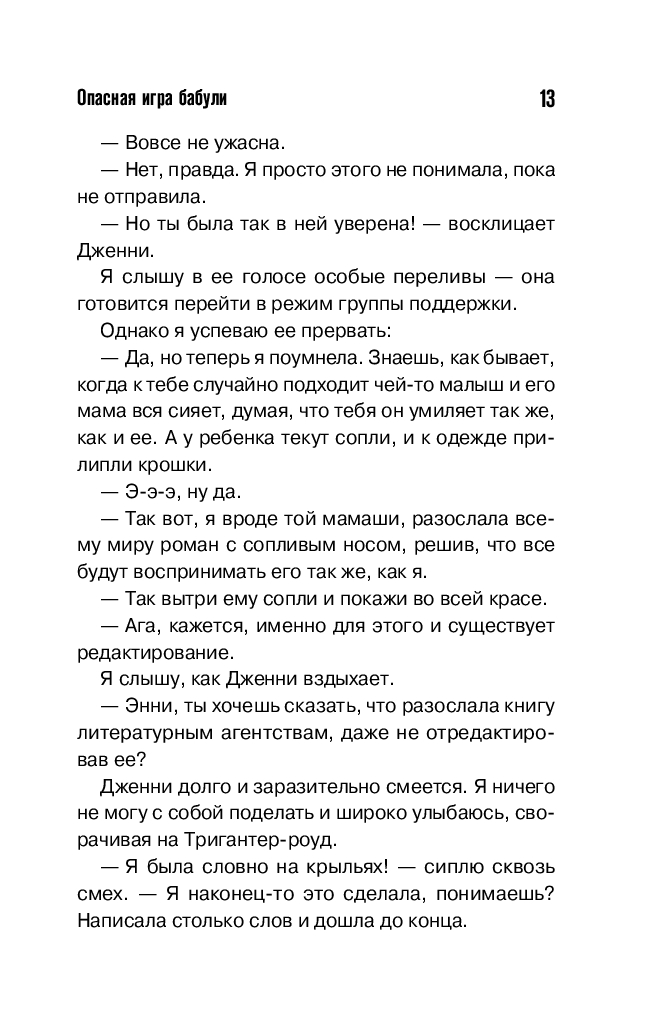 Опасная игра бабули 13

— Вовсе не ужасна.

— Нет, правда. Я просто этого не понимала, пока не отправила.

— Но ты была так в ней уверена! — восклицает Дженни.

Я слышу в ее голосе особые переливы — она готовится перейти в режим группы поддержки.

Однако я успеваю ее прервать:

— Да, но теперь я поумнела. Знаешь, как бывает, когда к тебе случайно подходит чей-то малыш и его мама вся сияет, думая, что тебя он умиляет так же, как и ее. А у ребенка текут сопли, и к одежде прилипли крошки.

— Э-э-э, ну да.

— Так вот, я вроде той мамаши, разослала всему миру роман с сопливым носом, решив, что все будут воспринимать его так же, как я.

— Так вытри ему сопли и покажи во всей красе.

— Ага, кажется, именно для этого и существует редактирование.

Я слышу, как Дженни вздыхает.

— Энни, ты хочешь сказать, что разослала книгу литературным агентствам, даже не отредактировав ее?

Дженни долго и заразительно смеется. Я ничего не могу с собой поделать и широко улыбаюсь, сворачивая на Тригантер-роуд.

— Я была словно на крыльях! — сиплю сквозь смех. — Я наконец-то это сделала, понимаешь? Написала столько слов и дошла до конца.